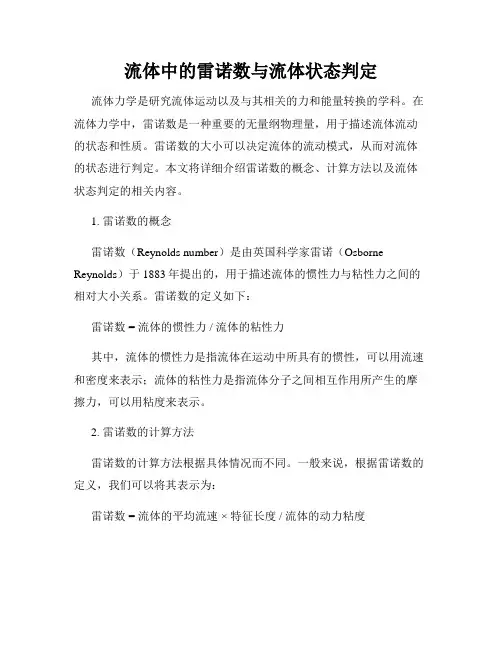 流体中的雷诺数与流体状态判定

流体力学是研究流体运动以及与其相关的力和能量转换的学科。在流体力学中，雷诺数是一种重要的无量纲物理量，用于描述流体流动的状态和性质。雷诺数的大小可以决定流体的流动模式，从而对流体的状态进行判定。本文将详细介绍雷诺数的概念、计算方法以及流体状态判定的相关内容。

1. 雷诺数的概念

雷诺数（Reynolds number）是由英国科学家雷诺（Osborne Reynolds）于 1883 年提出的，用于描述流体的惯性力与粘性力之间的相对大小关系。雷诺数的定义如下：

雷诺数 = 流体的惯性力 / 流体的粘性力

其中，流体的惯性力是指流体在运动中所具有的惯性，可以用流速和密度来表示；流体的粘性力是指流体分子之间相互作用所产生的摩擦力，可以用粘度来表示。

2. 雷诺数的计算方法

雷诺数的计算方法根据具体情况而不同。一般来说，根据雷诺数的定义，我们可以将其表示为：

雷诺数 = 流体的平均流速 × 特征长度 / 流体的动力粘度